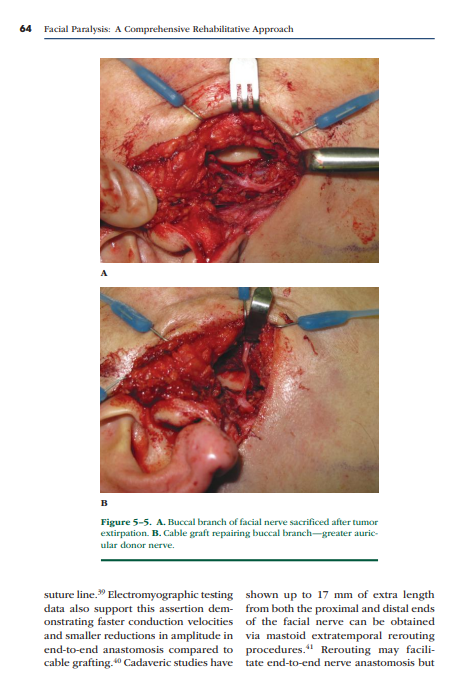 64 Facial Paralysis: A Comprehensive Rehabilitative Approach

A

B

Figure 5–5. A. Buccal branch of facial nerve sacrificed after tumor extirpation. B. Cable graft repairing buccal branch—greater auricular donor nerve.

suture line.$^{39}$ Electromyographic testing data also support this assertion demonstrating faster conduction velocities and smaller reductions in amplitude in end-to-end anastomosis compared to cable grafting.$^{40}$ Cadaveric studies have

shown up to 17 mm of extra length from both the proximal and distal ends of the facial nerve can be obtained via mastoid extratemporal rerouting procedures.$^{41}$ Rerouting may facilitate end-to-end nerve anastomosis but